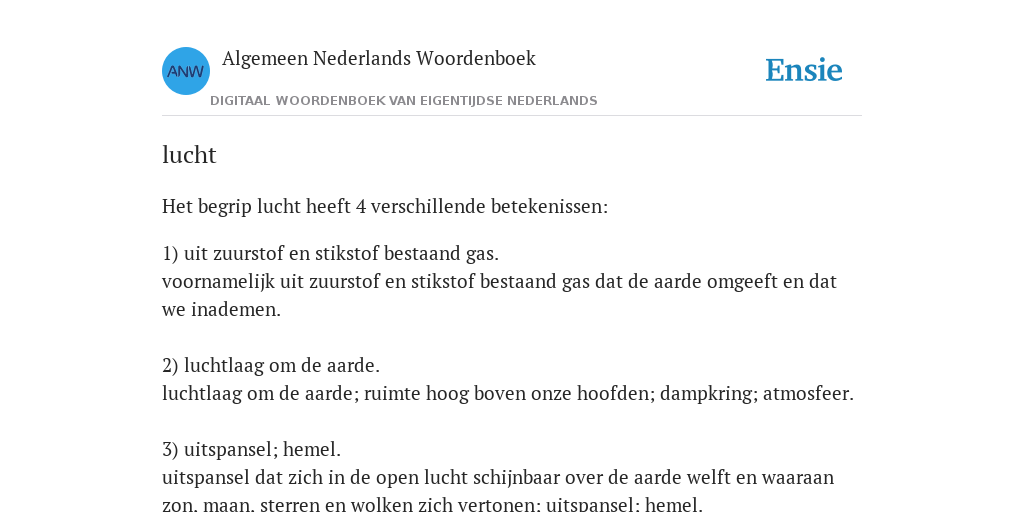 ANW

Algemeen Nederlands Woordenboek

DIGITAAL WOORDENBOEK VAN EIGENTIJDSE NEDERLANDS

Ensie

lucht

Het begrip lucht heeft 4 verschillende betekenissen:

1) uit zuurstof en stikstof bestaand gas.
voornamelijk uit zuurstof en stikstof bestaand gas dat de aarde omgeeft en dat we inademen.

2) luchtlaag om de aarde.
luchtlaag om de aarde; ruimte hoog boven onze hoofden; dampkring; atmosfeer.

3) uitspansel; hemel.
uitspansel dat zich in de open lucht schijnbaar over de aarde welft en waaraan zon, maan, sterren en wolken zich vertonen; uitspansel; hemel.